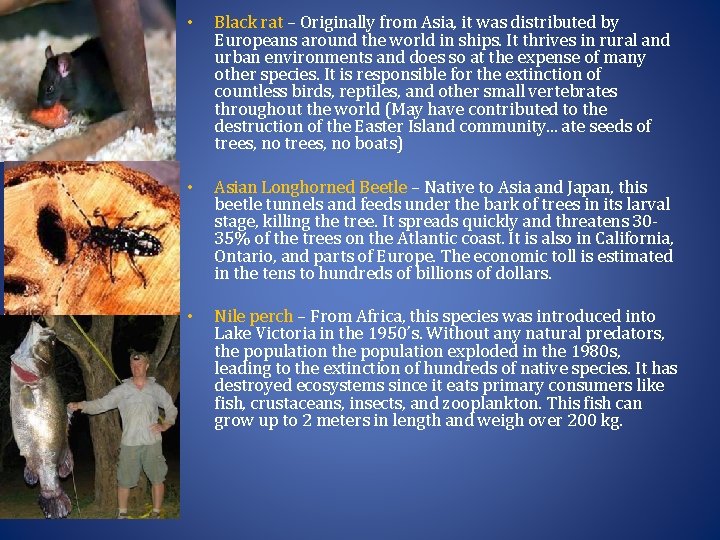 • Black rat – Originally from Asia, it was distributed by Europeans around the world in ships. It thrives in rural and urban environments and does so at the expense of many other species. It is responsible for the extinction of countless birds, reptiles, and other small vertebrates throughout the world (May have contributed to the destruction of the Easter Island community… ate seeds of trees, no trees, no boats)

• Asian Longhorned Beetle – Native to Asia and Japan, this beetle tunnels and feeds under the bark of trees in its larval stage, killing the tree. It spreads quickly and threatens 30-35% of the trees on the Atlantic coast. It is also in California, Ontario, and parts of Europe. The economic toll is estimated in the tens to hundreds of billions of dollars.

• Nile perch – From Africa, this species was introduced into Lake Victoria in the 1950's. Without any natural predators, the population the population exploded in the 1980s, leading to the extinction of hundreds of native species. It has destroyed ecosystems since it eats primary consumers like fish, crustaceans, insects, and zooplankton. This fish can grow up to 2 meters in length and weigh over 200 kg.